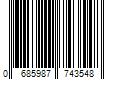 0 685987 743548